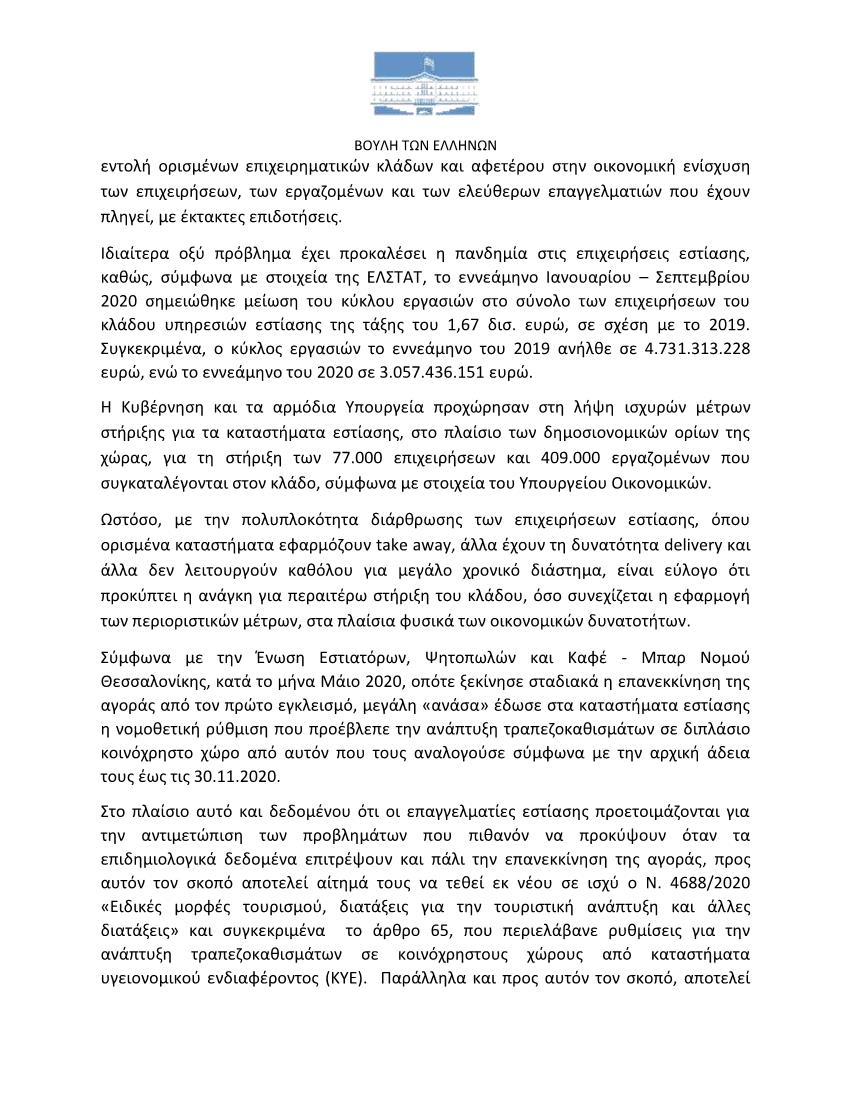 ΒΟΥΛΗ ΤΩΝ ΕΛΛΗΝΩΝ

εντολή ορισμένων επιχειρηματικών κλάδων και αφετέρου στην οικονομική ενίσχυση των επιχειρήσεων, των εργαζομένων και των ελεύθερων επαγγελματιών που έχουν πληγεί, με έκτακτες επιδοτήσεις.

Ιδιαίτερα οξύ πρόβλημα έχει προκαλέσει η πανδημία στις επιχειρήσεις εστίασης, καθώς, σύμφωνα με στοιχεία της ΕΛΣΤΑΤ, το εννεάμηνο Ιανουαρίου – Σεπτεμβρίου 2020 σημειώθηκε μείωση του κύκλου εργασιών στο σύνολο των επιχειρήσεων του κλάδου υπηρεσιών εστίασης της τάξης του 1,67 δισ. ευρώ, σε σχέση με το 2019. Συγκεκριμένα, ο κύκλος εργασιών το εννεάμηνο του 2019 ανήλθε σε 4.731.313.228 ευρώ, ενώ το εννεάμηνο του 2020 σε 3.057.436.151 ευρώ.

Η Κυβέρνηση και τα αρμόδια Υπουργεία προχώρησαν στη λήψη ισχυρών μέτρων στήριξης για τα καταστήματα εστίασης, στο πλαίσιο των δημοσιονομικών ορίων της χώρας, για τη στήριξη των 77.000 επιχειρήσεων και 409.000 εργαζομένων που συγκαταλέγονται στον κλάδο, σύμφωνα με στοιχεία του Υπουργείου Οικονομικών.

Ωστόσο, με την πολυπλοκότητα διάρθρωσης των επιχειρήσεων εστίασης, όπου ορισμένα καταστήματα εφαρμόζουν take away, άλλα έχουν τη δυνατότητα delivery και άλλα δεν λειτουργούν καθόλου για μεγάλο χρονικό διάστημα, είναι εύλογο ότι προκύπτει η ανάγκη για περαιτέρω στήριξη του κλάδου, όσο συνεχίζεται η εφαρμογή των περιοριστικών μέτρων, στα πλαίσια φυσικά των οικονομικών δυνατοτήτων.

Σύμφωνα με την Ένωση Εστιατόρων, Ψητοπωλών και Καφέ - Μπαρ Νομού Θεσσαλονίκης, κατά το μήνα Μάιο 2020, οπότε ξεκίνησε σταδιακά η επανεκκίνηση της αγοράς από τον πρώτο εγκλεισμό, μεγάλη «ανάσα» έδωσε στα καταστήματα εστίασης η νομοθετική ρύθμιση που προέβλεπε την ανάπτυξη τραπεζοκαθισμάτων σε διπλάσιο κοινόχρηστο χώρο από αυτόν που τους αναλογούσε σύμφωνα με την αρχική άδεια τους έως τις 30.11.2020.

Στο πλαίσιο αυτό και δεδομένου ότι οι επαγγελματίες εστίασης προετοιμάζονται για την αντιμετώπιση των προβλημάτων που πιθανόν να προκύψουν όταν τα επιδημιολογικά δεδομένα επιτρέψουν και πάλι την επανεκκίνηση της αγοράς, προς αυτόν τον σκοπό αποτελεί αίτημά τους να τεθεί εκ νέου σε ισχύ ο Ν. 4688/2020 «Ειδικές μορφές τουρισμού, διατάξεις για την τουριστική ανάπτυξη και άλλες διατάξεις» και συγκεκριμένα το άρθρο 65, που περιελάβανε ρυθμίσεις για την ανάπτυξη τραπεζοκαθισμάτων σε κοινόχρηστους χώρους από καταστήματα υγειονομικού ενδιαφέροντος (ΚΥΕ). Παράλληλα και προς αυτόν τον σκοπό, αποτελεί